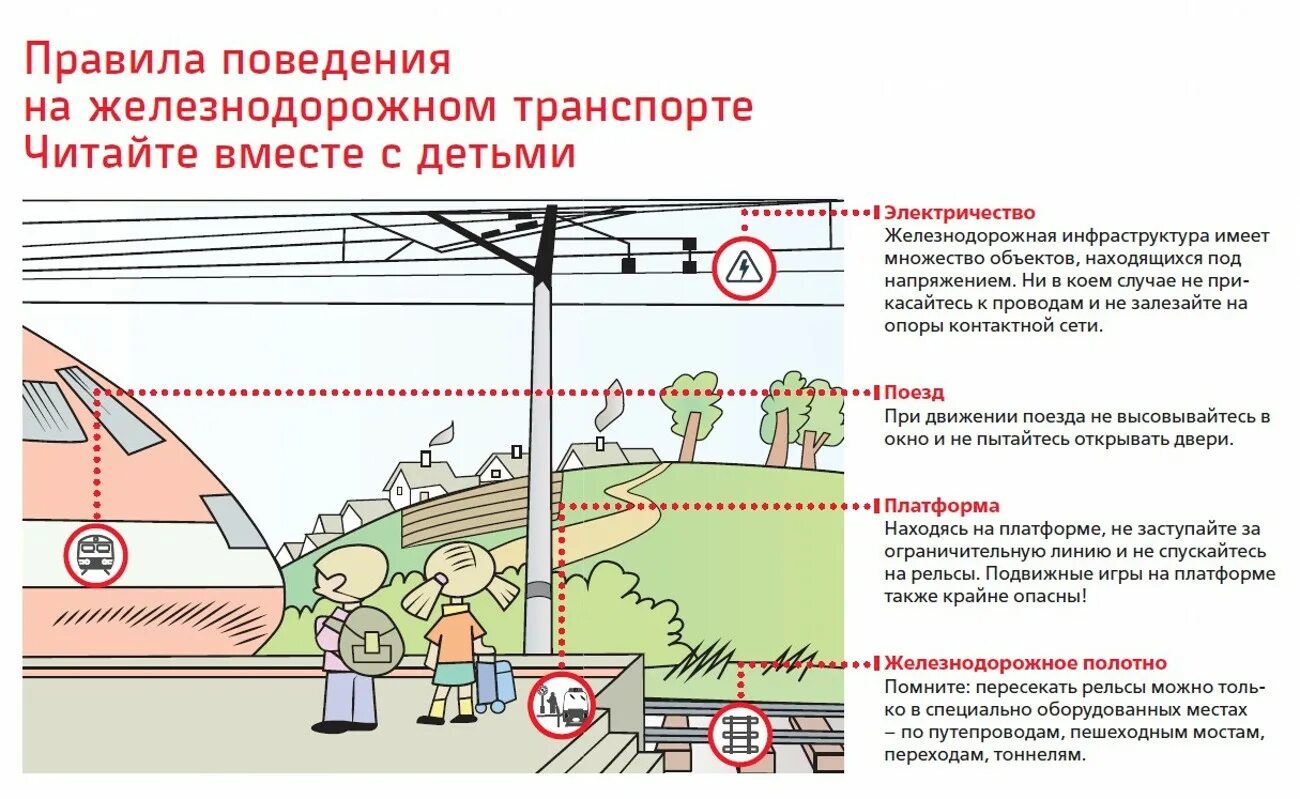 Правила поведения
на железнодорожном транспорте
Читайте вместе с детьми

Электричество
Железнодорожная инфраструктура имеет множество объектов, находящихся под напряжением. Ни в коем случае не прикасайтесь к проводам и не залезайте на опоры контактной сети.

Поезд
При движении поезда не высовывайтесь в окно и не пытайтесь открывать двери.

Платформа
Находясь на платформе, не заступайте за ограничительную линию и не спускайтесь на рельсы. Подвижные игры на платформе также крайне опасны!

Железнодорожное полотно
Помните: пересекать рельсы можно только в специально оборудованных местах – по путепроводам, пешеходным мостам, переходам, тоннелям.